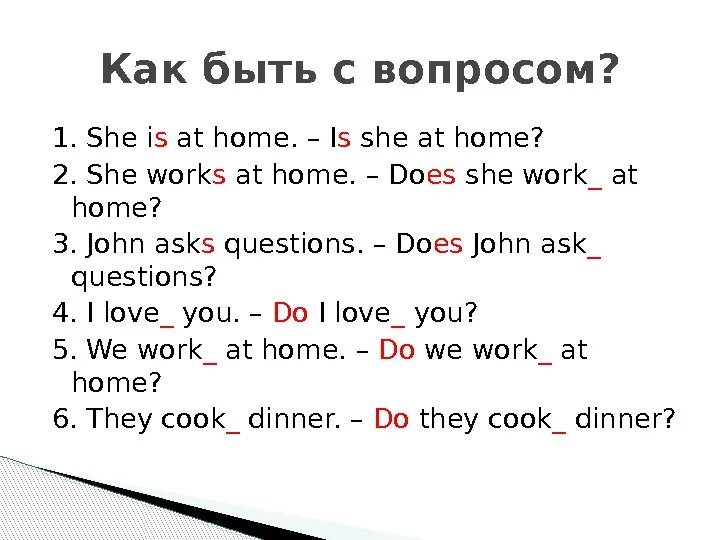 Как быть с вопросом?

1. She is at home. – Is she at home?
2. She works at home. – Does she work_ at home?
3. John asks questions. – Does John ask_ questions?
4. I love_ you. – Do I love_ you?
5. We work_ at home. – Do we work_ at home?
6. They cook_ dinner. – Do they cook_ dinner?